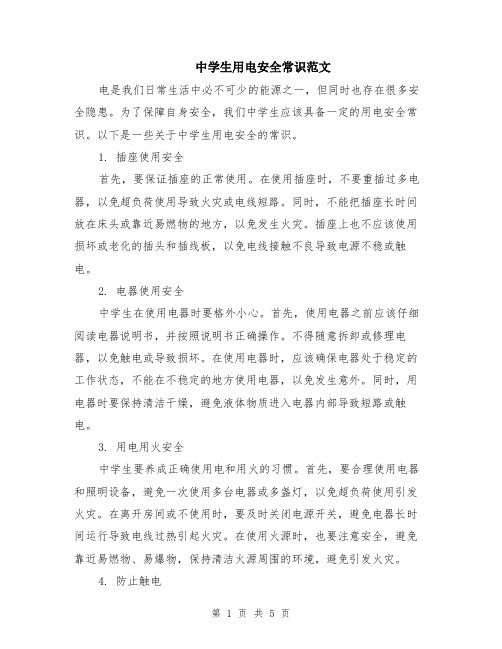 中学生用电安全常识范文

电是我们日常生活中必不可少的能源之一，但同时也存在很多安全隐患。为了保障自身安全，我们中学生应该具备一定的用电安全常识。以下是一些关于中学生用电安全的常识。

1. 插座使用安全

首先，要保证插座的正常使用。在使用插座时，不要重插过多电器，以免超负荷使用导致火灾或电线短路。同时，不能把插座长时间放在床头或靠近易燃物的地方，以免发生火灾。插座上也不应该使用损坏或老化的插头和插线板，以免电线接触不良导致电源不稳或触电。

2. 电器使用安全

中学生在使用电器时要格外小心。首先，使用电器之前应该仔细阅读电器说明书，并按照说明书正确操作。不得随意拆卸或修理电器，以免触电或导致损坏。在使用电器时，应该确保电器处于稳定的工作状态，不能在不稳定的地方使用电器，以免发生意外。同时，用电器时要保持清洁干燥，避免液体物质进入电器内部导致短路或触电。

3. 用电用火安全

中学生要养成正确使用电和用火的习惯。首先，要合理使用电器和照明设备，避免一次使用多台电器或多盏灯，以免超负荷使用引发火灾。在离开房间或不使用时，要及时关闭电源开关，避免电器长时间运行导致电线过热引起火灾。在使用火源时，也要注意安全，避免靠近易燃物、易爆物，保持清洁火源周围的环境，避免引发火灾。

4. 防止触电

第 1 页 共 5 页